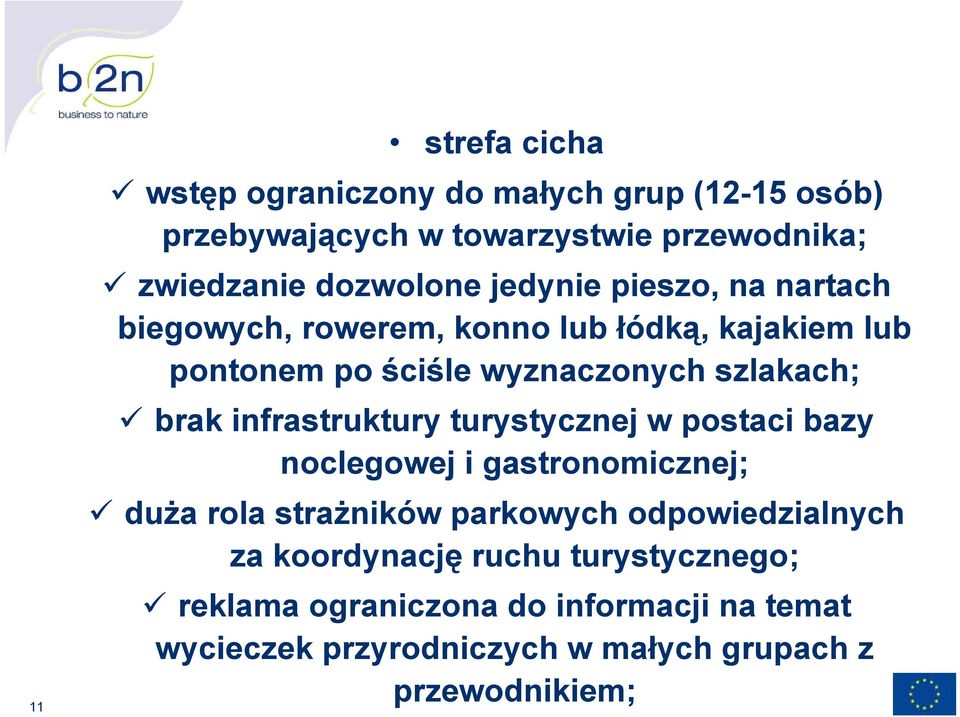 b2n
business to nature

• strefa cicha

✓ wstęp ograniczony do małych grup (12-15 osób) przebywających w towarzystwie przewodnika;

✓ zwiedzanie dozwolone jedynie pieszo, na nartach biegowych, rowerem, konno lub łódką, kajakiem lub pontonem po ściśle wyznaczonych szlakach;

✓ brak infrastruktury turystycznej w postaci bazy noclegowej i gastronomicznej;

✓ duża rola strażników parkowych odpowiedzialnych za koordynację ruchu turystycznego;

✓ reklama ograniczona do informacji na temat wycieczek przyrodniczych w małych grupach z przewodnikiem;

11